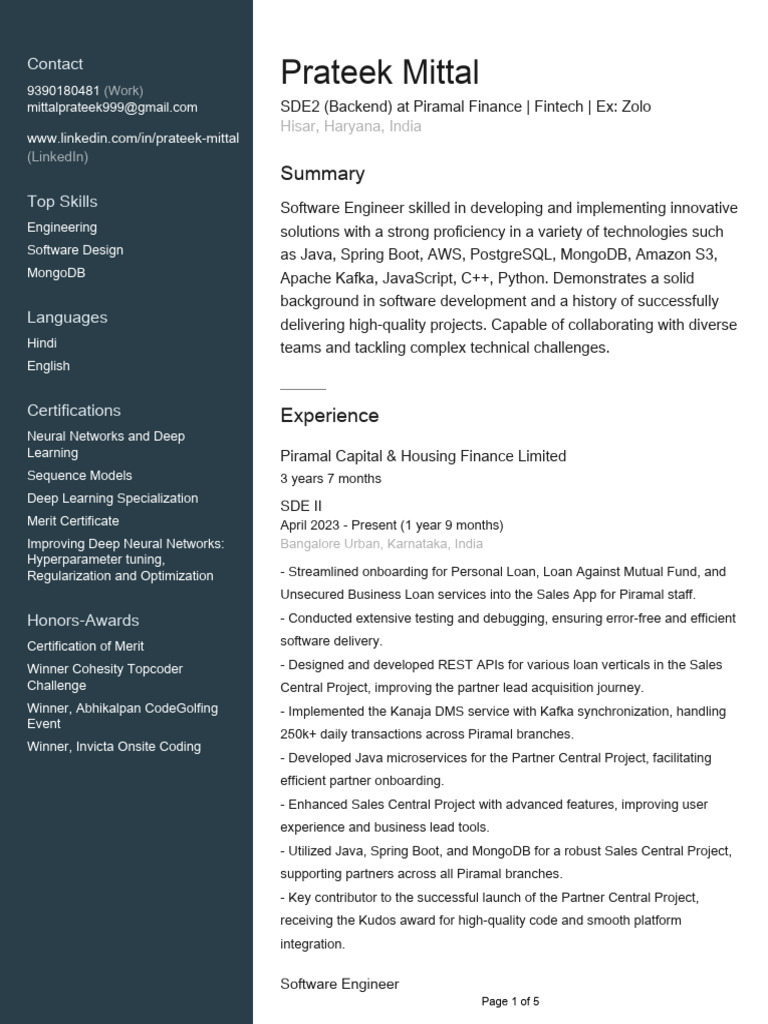 Contact
9390180481 (Work)
mittalprateek999@gmail.com

www.linkedin.com/in/prateek-mittal (LinkedIn)

Top Skills
Engineering
Software Design
MongoDB

Languages
Hindi
English

Certifications
Neural Networks and Deep Learning
Sequence Models
Deep Learning Specialization
Merit Certificate
Improving Deep Neural Networks: Hyperparameter tuning, Regularization and Optimization

Honors-Awards
Certification of Merit
Winner Cohesity Topcoder Challenge
Winner, Abhikalpan CodeGolfing Event
Winner, Invicta Onsite Coding

Prateek Mittal
SDE2 (Backend) at Piramal Finance | Fintech | Ex: Zolo
Hisar, Haryana, India

Summary
Software Engineer skilled in developing and implementing innovative solutions with a strong proficiency in a variety of technologies such as Java, Spring Boot, AWS, PostgreSQL, MongoDB, Amazon S3, Apache Kafka, JavaScript, C++, Python. Demonstrates a solid background in software development and a history of successfully delivering high-quality projects. Capable of collaborating with diverse teams and tackling complex technical challenges.

Experience
Piramal Capital & Housing Finance Limited
3 years 7 months
SDE II
April 2023 - Present (1 year 9 months)
Bangalore Urban, Karnataka, India
- Streamlined onboarding for Personal Loan, Loan Against Mutual Fund, and Unsecured Business Loan services into the Sales App for Piramal staff.
- Conducted extensive testing and debugging, ensuring error-free and efficient software delivery.
- Designed and developed REST APIs for various loan verticals in the Sales Central Project, improving the partner lead acquisition journey.
- Implemented the Kanaja DMS service with Kafka synchronization, handling 250k+ daily transactions across Piramal branches.
- Developed Java microservices for the Partner Central Project, facilitating efficient partner onboarding.
- Enhanced Sales Central Project with advanced features, improving user experience and business lead tools.
- Utilized Java, Spring Boot, and MongoDB for a robust Sales Central Project, supporting partners across all Piramal branches.
- Key contributor to the successful launch of the Partner Central Project, receiving the Kudos award for high-quality code and smooth platform integration.

Software Engineer

Page 1 of 5